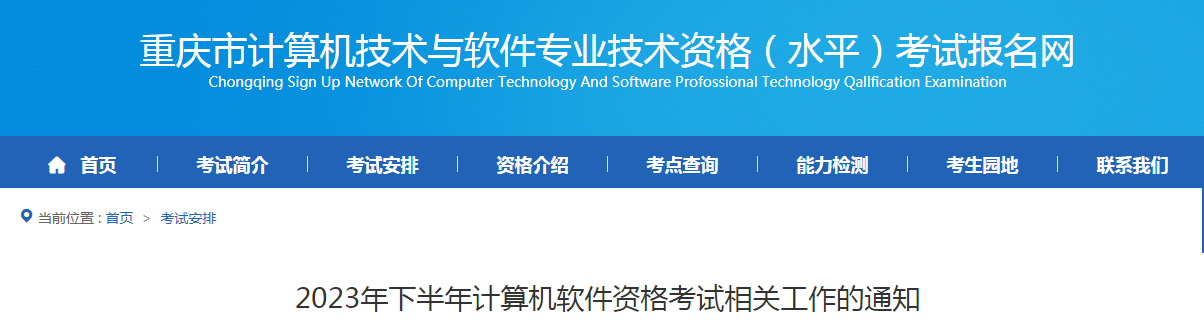 重庆市计算机技术与软件专业技术资格（水平）考试报名网
Chongqing Sign Up Network Of Computer Technology And Software Professional Technology Qallfication Examination

首页 | 考试简介 | 考试安排 | 资格介绍 | 考点查询 | 能力检测 | 考生园地 | 联系我们

当前位置：首页 > 考试安排

2023年下半年计算机软件资格考试相关工作的通知